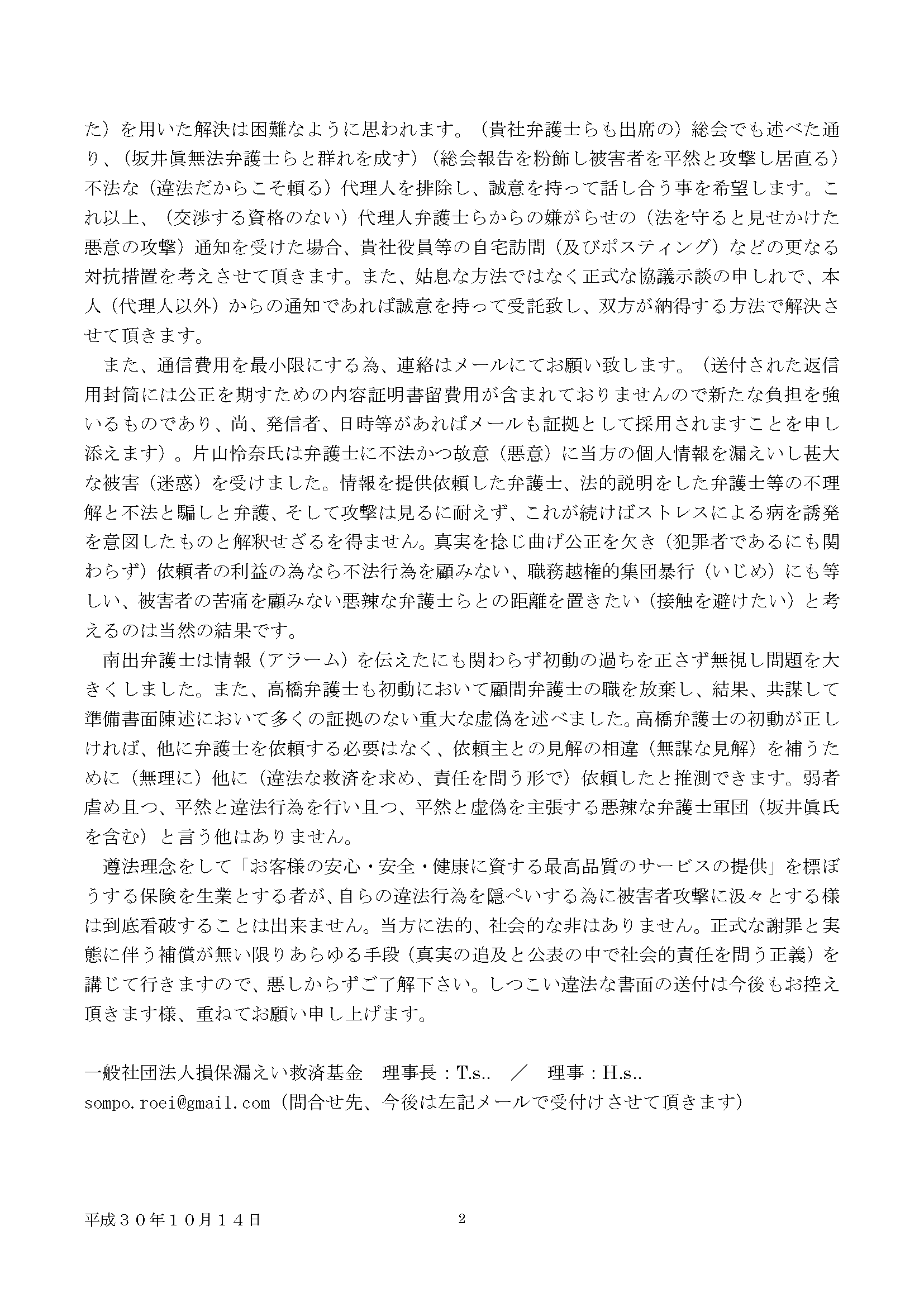 た）を用いた解決は困難なように思われます。（貴社弁護士らも出席の）総会でも述べた通り、（坂井眞無法弁護士らと群れを成す）（総会報告を粉飾し被害者を平然と攻撃し居直る）不法な（違法だからこそ頼る）代理人を排除し、誠意を持って話し合う事を希望します。これ以上、（交渉する資格のない）代理人弁護士らからの嫌がらせの（法を守ると見せかけた悪意の攻撃）通知を受けた場合、貴社役員等の自宅訪問（及びポスティング）などの更なる対抗措置を考えさせて頂きます。また、姑息な方法ではなく正式な協議示談の申しれで、本人（代理人以外）からの通知であれば誠意を持って受託致し、双方が納得する方法で解決させて頂きます。

また、通信費用を最小限にする為、連絡はメールにてお願い致します。（送付された返信用封筒には公正を期すための内容証明書留費用が含まれておりませんので新たな負担を強いるものであり、尚、発信者、日時等があればメールも証拠として採用されますことを申し添えます）。片山怜奈氏は弁護士に不法かつ故意（悪意）に当方の個人情報を漏えいし甚大な被害（迷惑）を受けました。情報を提供依頼した弁護士、法的説明をした弁護士等の不理解と不法と騙しと弁護、そして攻撃は見るに耐えず、これが続けばストレスによる病を誘発を意図したものと解釈せざるを得ません。真実を捻じ曲げ公正を欠き（犯罪者であるにも関わらず）依頼者の利益の為なら不法行為を顧みない、職務越権的集団暴行（いじめ）にも等しい、被害者の苦痛を顧みない悪辣な弁護士らとの距離を置きたい（接触を避けたい）と考えるのは当然の結果です。

南出弁護士は情報（アラーム）を伝えたにも関わらず初動の過ちを正さず無視し問題を大きくしました。また、高橋弁護士も初動において顧問弁護士の職を放棄し、結果、共謀して準備書面陳述において多くの証拠のない重大な虚偽を述べました。高橋弁護士の初動が正しければ、他に弁護士を依頼する必要はなく、依頼主との見解の相違（無謀な見解）を補うために（無理に）他に（違法な救済を求め、責任を問う形で）依頼したと推測できます。弱者虐め且つ、平然と違法行為を行い且つ、平然と虚偽を主張する悪辣な弁護士軍団（坂井眞氏を含む）と言う他はありません。

遵法理念をして「お客様の安心・安全・健康に資する最高品質のサービスの提供」を標ぼうする保険を生業とする者が、自らの違法行為を隠ぺいする為に被害者攻撃に汲々とする様は到底看破することは出来ません。当方に法的、社会的な非はありません。正式な謝罪と実態に伴う補償が無い限りあらゆる手段（真実の追及と公表の中で社会的責任を問う正義）を講じて行きますので、悪しからずご了解下さい。しつこい違法な書面の送付は今後もお控え頂きます様、重ねてお願い申し上げます。

一般社団法人損保漏えい救済基金　理事長：T.s..　／　理事：H.s..
sompo.roei@gmail.com（問合せ先、今後は左記メールで受付けさせて頂きます）

平成３０年１０月１４日　　2